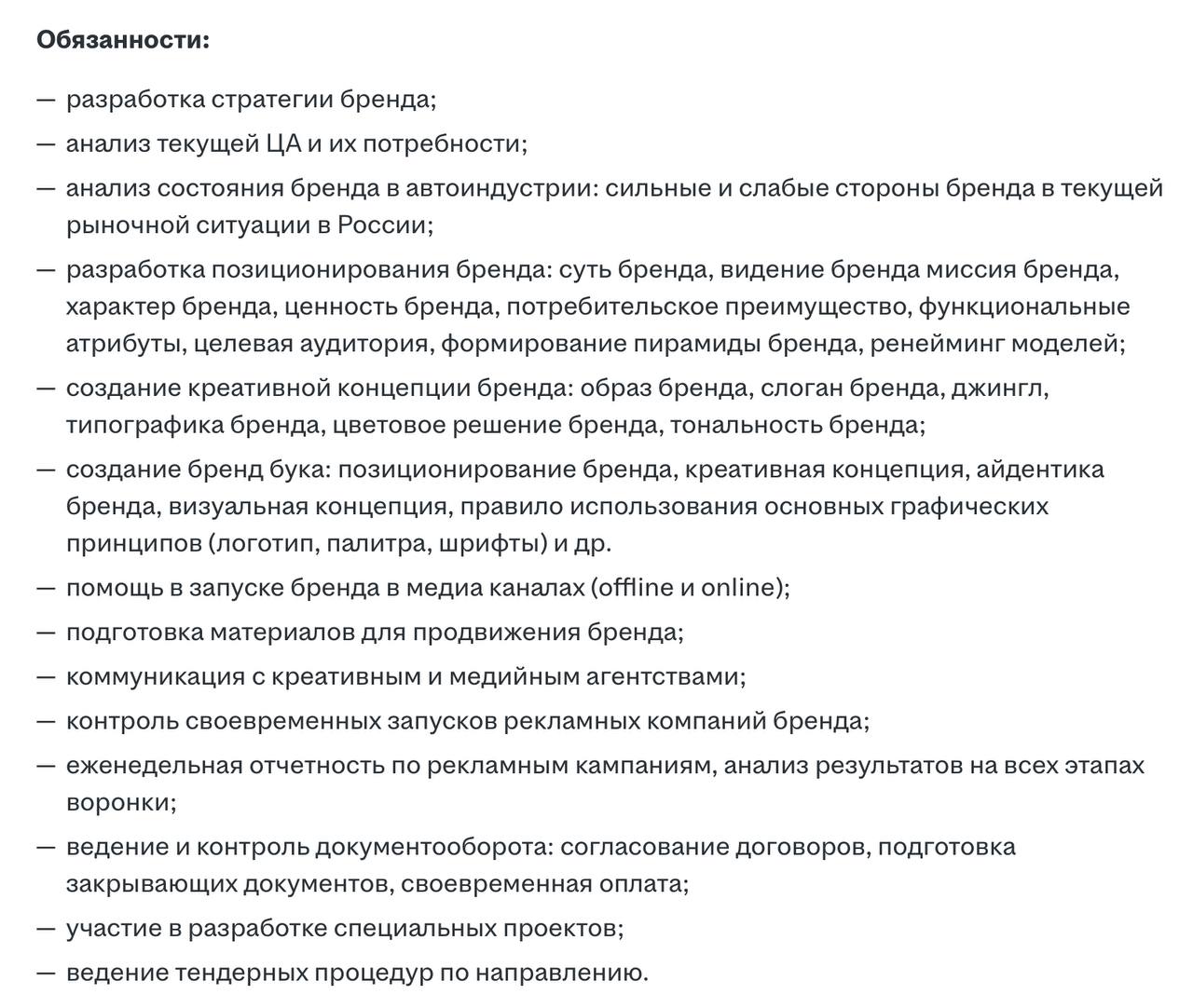 Обязанности:

— разработка стратегии бренда;

— анализ текущей ЦА и их потребности;

— анализ состояния бренда в автоиндустрии: сильные и слабые стороны бренда в текущей рыночной ситуации в России;

— разработка позиционирования бренда: суть бренда, видение бренда миссия бренда, характер бренда, ценность бренда, потребительское преимущество, функциональные атрибуты, целевая аудитория, формирование пирамиды бренда, ренейминг моделей;

— создание креативной концепции бренда: образ бренда, слоган бренда, джингл, типографика бренда, цветовое решение бренда, тональность бренда;

— создание бренд бука: позиционирование бренда, креативная концепция, айдентика бренда, визуальная концепция, правило использования основных графических принципов (логотип, палитра, шрифты) и др.

— помощь в запуске бренда в медиа каналах (offline и online);

— подготовка материалов для продвижения бренда;

— коммуникация с креативным и медийным агентствами;

— контроль своевременных запусков рекламных компаний бренда;

— еженедельная отчетность по рекламным кампаниям, анализ результатов на всех этапах воронки;

— ведение и контроль документооборота: согласование договоров, подготовка закрывающих документов, своевременная оплата;

— участие в разработке специальных проектов;

— ведение тендерных процедур по направлению.